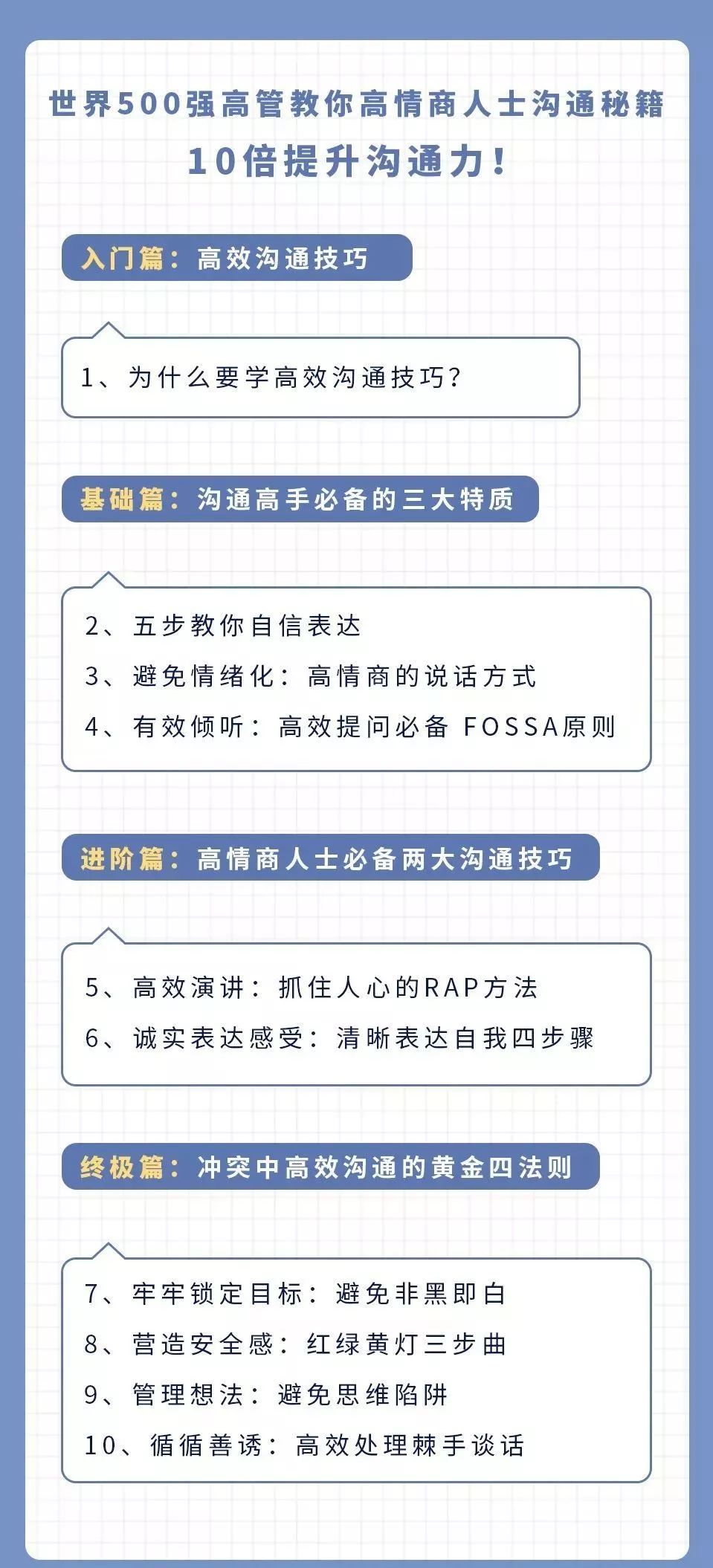 世界500强高管教你高情商人士沟通秘籍
10倍提升沟通力！

入门篇：高效沟通技巧

1、为什么要学高效沟通技巧？

基础篇：沟通高手必备的三大特质

2、五步教你自信表达
3、避免情绪化：高情商的说话方式
4、有效倾听：高效提问必备 FOSSA原则

进阶篇：高情商人士必备两大沟通技巧

5、高效演讲：抓住人心的RAP方法
6、诚实表达感受：清晰表达自我四步骤

终极篇：冲突中高效沟通的黄金四法则

7、牢牢锁定目标：避免非黑即白
8、营造安全感：红绿黄灯三步曲
9、管理想法：避免思维陷阱
10、循循善诱：高效处理棘手谈话